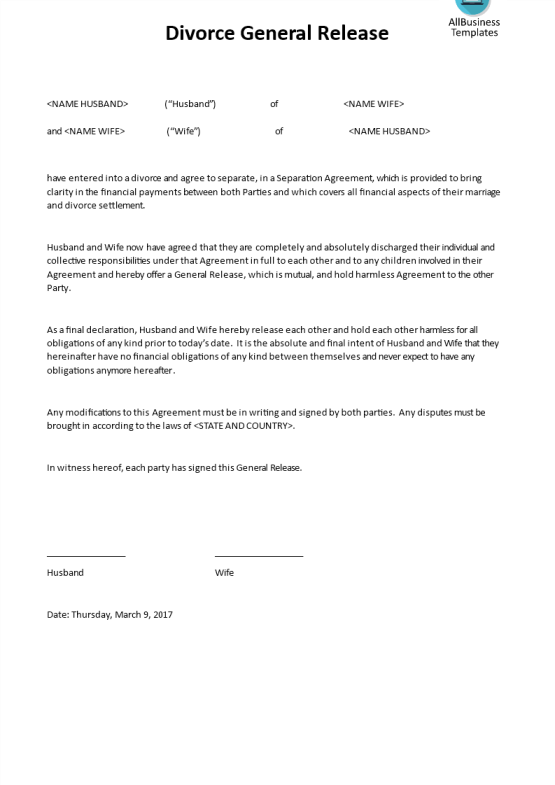 AllBusiness Templates

Divorce General Release

<NAME HUSBAND> ("Husband") of <NAME WIFE>

and <NAME WIFE> ("Wife") of <NAME HUSBAND>

have entered into a divorce and agree to separate, in a Separation Agreement, which is provided to bring clarity in the financial payments between both Parties and which covers all financial aspects of their marriage and divorce settlement.

Husband and Wife now have agreed that they are completely and absolutely discharged their individual and collective responsibilities under that Agreement in full to each other and to any children involved in their Agreement and hereby offer a General Release, which is mutual, and hold harmless Agreement to the other Party.

As a final declaration, Husband and Wife hereby release each other and hold each other harmless for all obligations of any kind prior to today's date. It is the absolute and final intent of Husband and Wife that they hereinafter have no financial obligations of any kind between themselves and never expect to have any obligations anymore hereafter.

Any modifications to this Agreement must be in writing and signed by both parties. Any disputes must be brought in according to the laws of <STATE AND COUNTRY>.

In witness hereof, each party has signed this General Release.

Husband Wife

Date: Thursday, March 9, 2017